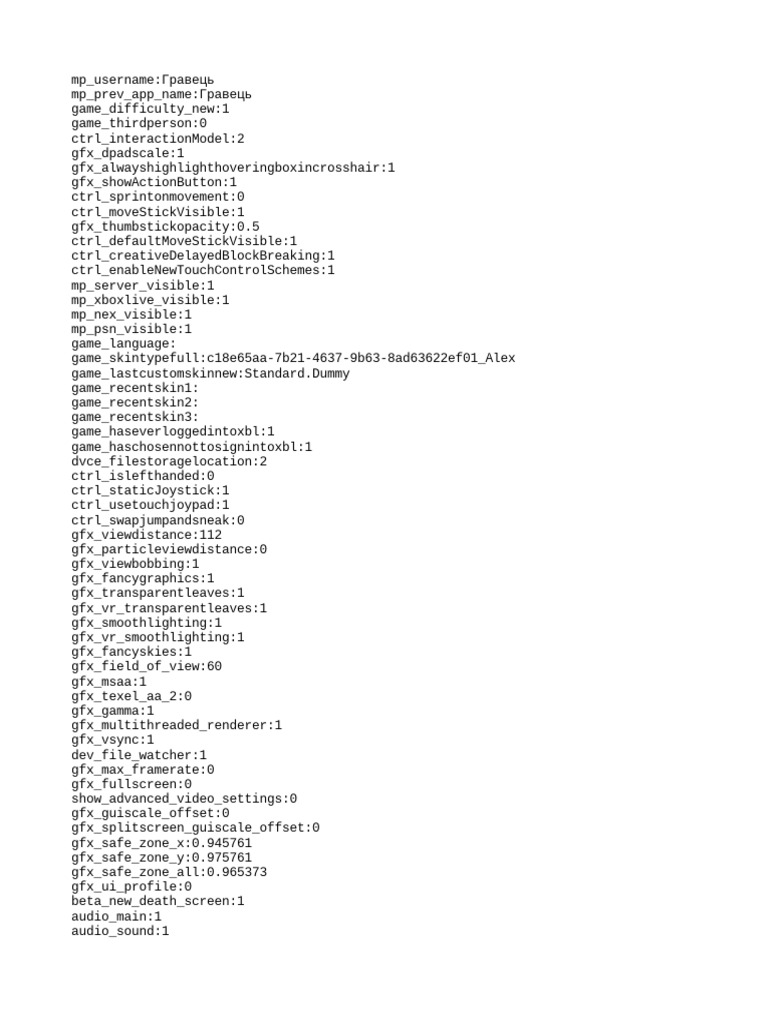 mp_username:Гравець
mp_prev_app_name:Гравець
game_difficulty_new:1
game_thirdperson:0
ctrl_interactionModel:2
gfx_dpadscale:1
gfx_alwayshighlighthoveringboxincrosshair:1
gfx_showActionButton:1
ctrl_sprintonmovement:0
ctrl_moveStickVisible:1
gfx_thumbstickopacity:0.5
ctrl_defaultMoveStickVisible:1
ctrl_creativeDelayedBlockBreaking:1
ctrl_enableNewTouchControlSchemes:1
mp_server_visible:1
mp_xboxlive_visible:1
mp_nex_visible:1
mp_psn_visible:1
game_language:
game_skintypefull:c18e65aa-7b21-4637-9b63-8ad63622ef01_Alex
game_lastcustomskinnew:Standard.Dummy
game_recentskin1:
game_recentskin2:
game_recentskin3:
game_haseverloggedintoxbl:1
game_haschosennottosignintoxbl:1
dvce_filestoragelocation:2
ctrl_islefthanded:0
ctrl_staticJoystick:1
ctrl_usetouchjoypad:1
ctrl_swapjumpandsneak:0
gfx_viewdistance:112
gfx_particleviewdistance:0
gfx_viewbobbing:1
gfx_fancygraphics:1
gfx_transparentleaves:1
gfx_vr_transparentleaves:1
gfx_smoothlighting:1
gfx_vr_smoothlighting:1
gfx_fancyskies:1
gfx_field_of_view:60
gfx_msaa:1
gfx_texel_aa_2:0
gfx_gamma:1
gfx_multithreaded_renderer:1
gfx_vsync:1
dev_file_watcher:1
gfx_max_framerate:0
gfx_fullscreen:0
show_advanced_video_settings:0
gfx_guiscale_offset:0
gfx_splitscreen_guiscale_offset:0
gfx_safe_zone_x:0.945761
gfx_safe_zone_y:0.975761
gfx_safe_zone_all:0.965373
gfx_ui_profile:0
beta_new_death_screen:1
audio_main:1
audio_sound:1